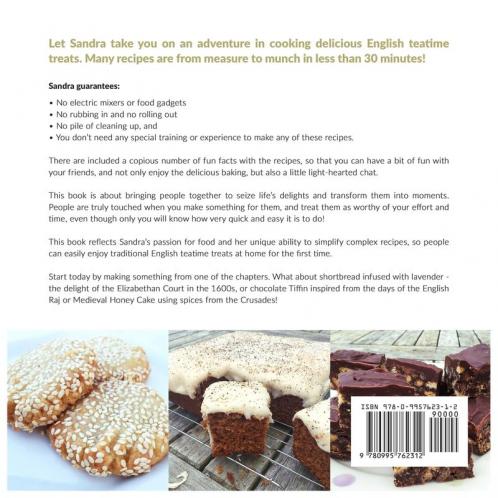 Let Sandra take you on an adventure in cooking delicious English teatime treats. Many recipes are from measure to munch in less than 30 minutes!

Sandra guarantees:

• No electric mixers or food gadgets
• No rubbing in and no rolling out
• No pile of cleaning up, and
• You don't need any special training or experience to make any of these recipes.

There are included a copious number of fun facts with the recipes, so that you can have a bit of fun with your friends, and not only enjoy the delicious baking, but also a little light-hearted chat.

This book is about bringing people together to seize life's delights and transform them into moments. People are truly touched when you make something for them, and treat them as worthy of your effort and time, even though only you will know how very quick and easy it is to do!

This book reflects Sandra's passion for food and her unique ability to simplify complex recipes, so people can easily enjoy traditional English teatime treats at home for the first time.

Start today by making something from one of the chapters. What about shortbread infused with lavender - the delight of the Elizabethan Court in the 1600s, or chocolate Tiffin inspired from the days of the English Raj or Medieval Honey Cake using spices from the Crusades!

ISBN 978-0-9957623-1-2
90000
9 780995 762312